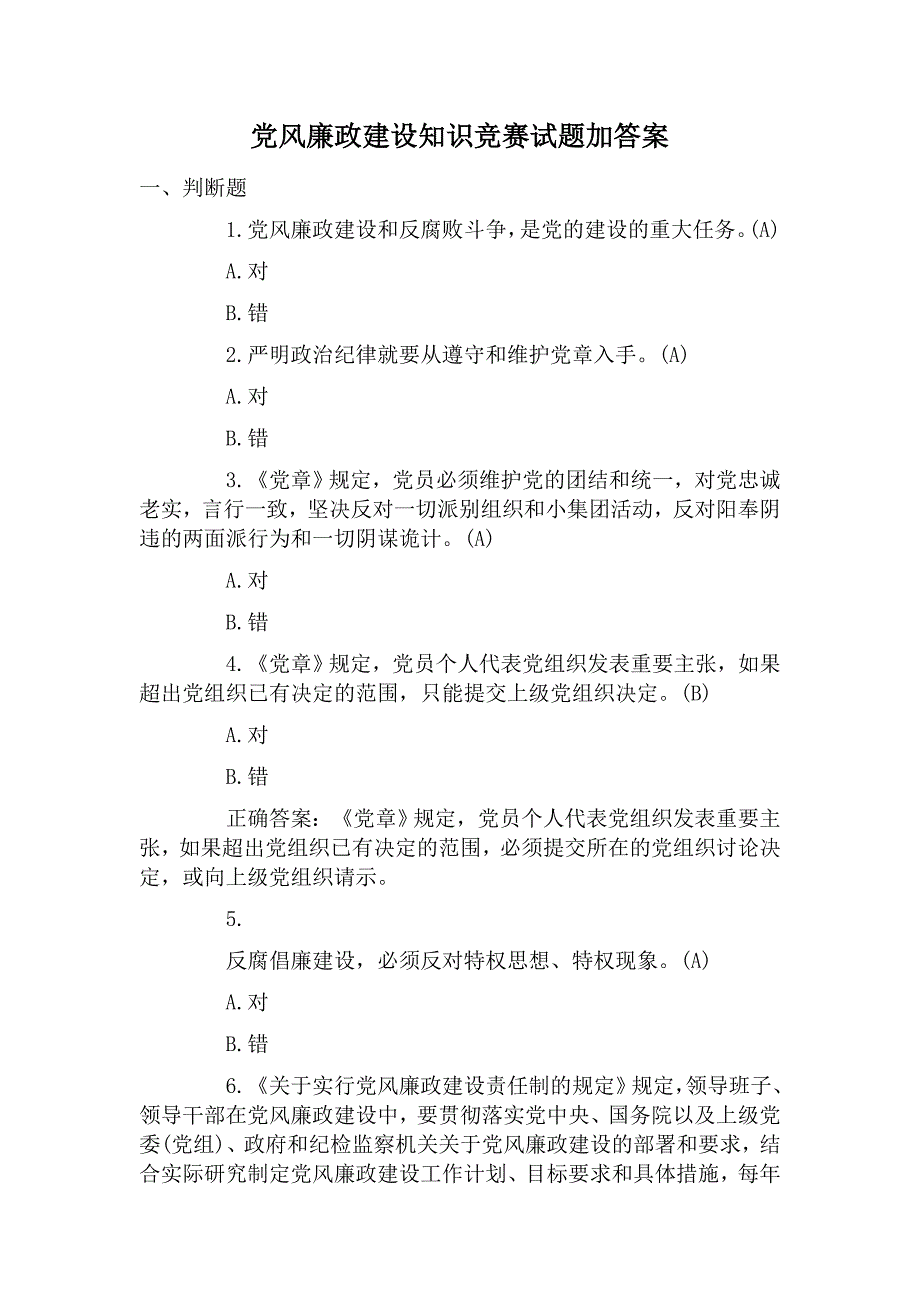 党风廉政建设知识竞赛试题加答案

一、判断题

1.党风廉政建设和反腐败斗争，是党的建设的重大任务。(A)

A.对

B.错

2.严明政治纪律就要从遵守和维护党章入手。(A)

A.对

B.错

3.《党章》规定，党员必须维护党的团结和统一，对党忠诚老实，言行一致，坚决反对一切派别组织和小集团活动，反对阳奉阴违的两面派行为和一切阴谋诡计。(A)

A.对

B.错

4.《党章》规定，党员个人代表党组织发表重要主张，如果超出党组织已有决定的范围，只能提交上级党组织决定。(B)

A.对

B.错

正确答案：《党章》规定，党员个人代表党组织发表重要主张，如果超出党组织已有决定的范围，必须提交所在的党组织讨论决定，或向上级党组织请示。

5.

反腐倡廉建设，必须反对特权思想、特权现象。(A)

A.对

B.错

6.《关于实行党风廉政建设责任制的规定》规定，领导班子、领导干部在党风廉政建设中，要贯彻落实党中央、国务院以及上级党委(党组)、政府和纪检监察机关关于党风廉政建设的部署和要求，结合实际研究制定党风廉政建设工作计划、目标要求和具体措施，每年